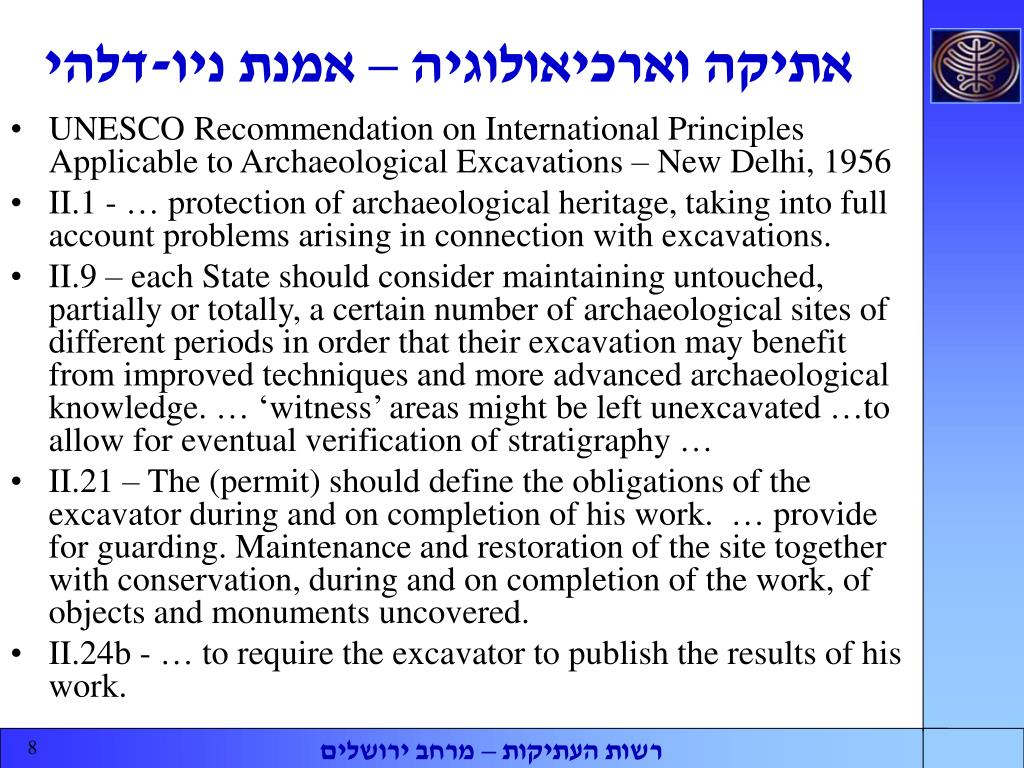 אתיקה וארכיאולוגיה – אמנת ניו-דלהי

• UNESCO Recommendation on International Principles Applicable to Archaeological Excavations – New Delhi, 1956
• II.1 - … protection of archaeological heritage, taking into full account problems arising in connection with excavations.
• II.9 – each State should consider maintaining untouched, partially or totally, a certain number of archaeological sites of different periods in order that their excavation may benefit from improved techniques and more advanced archaeological knowledge. … ‘witness’ areas might be left unexcavated …to allow for eventual verification of stratigraphy …
• II.21 – The (permit) should define the obligations of the excavator during and on completion of his work. … provide for guarding. Maintenance and restoration of the site together with conservation, during and on completion of the work, of objects and monuments uncovered.
• II.24b - … to require the excavator to publish the results of his work.

8

רשות העתיקות – מרחב ירושלים